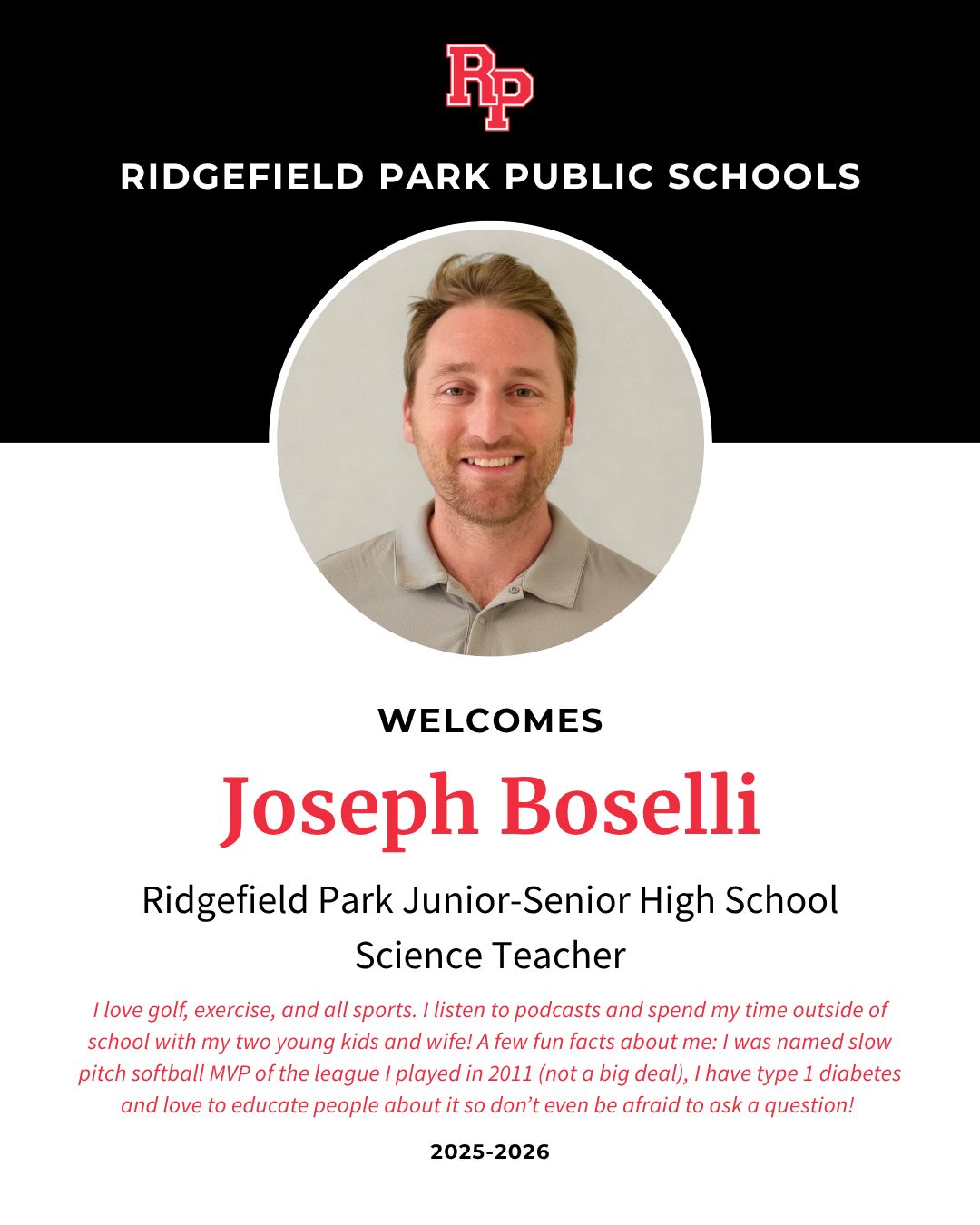 RP

RIDGEFIELD PARK PUBLIC SCHOOLS

WELCOMES

Joseph Boselli

Ridgefield Park Junior-Senior High School
Science Teacher

I love golf, exercise, and all sports. I listen to podcasts and spend my time outside of school with my two young kids and wife! A few fun facts about me: I was named slow pitch softball MVP of the league I played in 2011 (not a big deal), I have type 1 diabetes and love to educate people about it so don't even be afraid to ask a question!

2025-2026